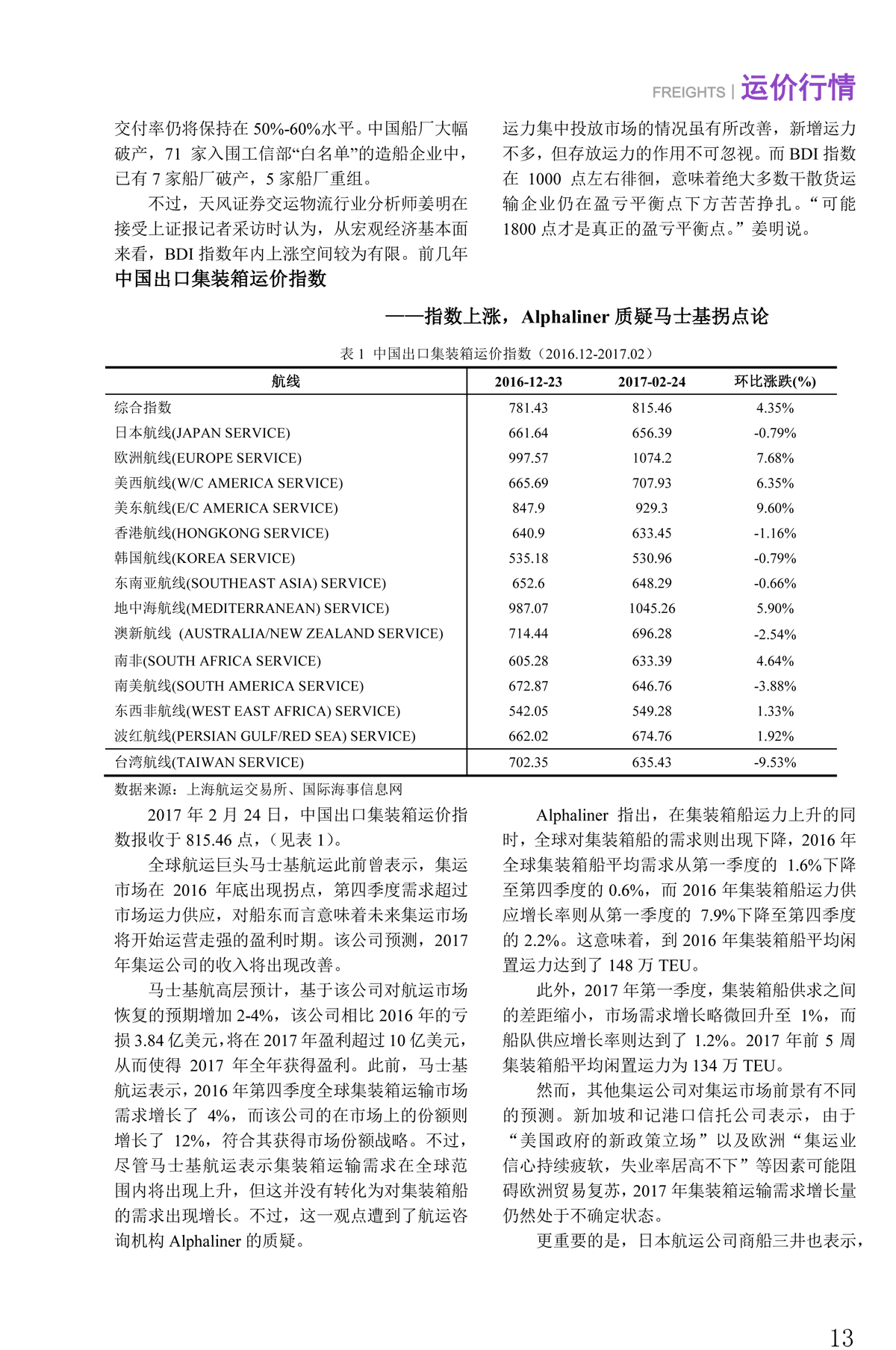 FREIGHTS | 运价行情

交付率仍将保持在 50%-60%水平。中国船厂大幅破产，71 家入围工信部“白名单”的造船企业中，已有 7 家船厂破产，5 家船厂重组。

不过，天风证券交运物流行业分析师姜明在接受上证报记者采访时认为，从宏观经济基本面来看，BDI 指数年内上涨空间较为有限。前几年运力集中投放市场的情况虽有所改善，新增运力不多，但存放运力的作用不可忽视。而 BDI 指数在 1000 点左右徘徊，意味着绝大多数干散货运输企业仍在盈亏平衡点下方苦苦挣扎。“可能 1800 点才是真正的盈亏平衡点。”姜明说。

中国出口集装箱运价指数

——指数上涨，Alphaliner 质疑马士基拐点论

表 1 中国出口集装箱运价指数（2016.12-2017.02）

| 航线 | 2016-12-23 | 2017-02-24 | 环比涨跌(%) |
|---|---|---|---|
| 综合指数 | 781.43 | 815.46 | 4.35% |
| 日本航线(JAPAN SERVICE) | 661.64 | 656.39 | -0.79% |
| 欧洲航线(EUROPE SERVICE) | 997.57 | 1074.2 | 7.68% |
| 美西航线(W/C AMERICA SERVICE) | 665.69 | 707.93 | 6.35% |
| 美东航线(E/C AMERICA SERVICE) | 847.9 | 929.3 | 9.60% |
| 香港航线(HONGKONG SERVICE) | 640.9 | 633.45 | -1.16% |
| 韩国航线(KOREA SERVICE) | 535.18 | 530.96 | -0.79% |
| 东南亚航线(SOUTHEAST ASIA) SERVICE) | 652.6 | 648.29 | -0.66% |
| 地中海航线(MEDITERRANEAN) SERVICE) | 987.07 | 1045.26 | 5.90% |
| 澳新航线 (AUSTRALIA/NEW ZEALAND SERVICE) | 714.44 | 696.28 | -2.54% |
| 南非(SOUTH AFRICA SERVICE) | 605.28 | 633.39 | 4.64% |
| 南美航线(SOUTH AMERICA SERVICE) | 672.87 | 646.76 | -3.88% |
| 东西非航线(WEST EAST AFRICA) SERVICE) | 542.05 | 549.28 | 1.33% |
| 波红航线(PERSIAN GULF/RED SEA) SERVICE) | 662.02 | 674.76 | 1.92% |
| 台湾航线(TAIWAN SERVICE) | 702.35 | 635.43 | -9.53% |

数据来源：上海航运交易所、国际海事信息网

2017 年 2 月 24 日，中国出口集装箱运价指数报收于 815.46 点，（见表 1）。

全球航运巨头马士基航运此前曾表示，集运市场在 2016 年底出现拐点，第四季度需求超过市场运力供应，对船东而言意味着未来集运市场将开始运营走强的盈利时期。该公司预测，2017 年集运公司的收入将出现改善。

马士基航高层预计，基于该公司对航运市场恢复的预期增加 2-4%，该公司相比 2016 年的亏损 3.84 亿美元，将在 2017 年盈利超过 10 亿美元，从而使得 2017 年全年获得盈利。此前，马士基航运表示，2016 年第四季度全球集装箱运输市场需求增长了 4%，而该公司的在市场上的份额则增长了 12%，符合其获得市场份额战略。不过，尽管马士基航运表示集装箱运输需求在全球范围内将出现上升，但这并没有转化为对集装箱船的需求出现增长。不过，这一观点遭到了航运咨询机构 Alphaliner 的质疑。

Alphaliner 指出，在集装箱船运力上升的同时，全球对集装箱船的需求则出现下降，2016 年全球集装箱船平均需求从第一季度的 1.6%下降至第四季度的 0.6%，而 2016 年集装箱船运力供应增长率则从第一季度的 7.9%下降至第四季度的 2.2%。这意味着，到 2016 年集装箱船平均闲置运力达到了 148 万 TEU。

此外，2017 年第一季度，集装箱船供求之间的差距缩小，市场需求增长略微回升至 1%，而船队供应增长率则达到了 1.2%。2017 年前 5 周集装箱船平均闲置运力为 134 万 TEU。

然而，其他集运公司对集运市场前景有不同的预测。新加坡和记港口信托公司表示，由于“美国政府的新政策立场”以及欧洲“集运业信心持续疲软，失业率居高不下”等因素可能阻碍欧洲贸易复苏，2017 年集装箱运输需求增长量仍然处于不确定状态。

更重要的是，日本航运公司商船三井也表示，

13